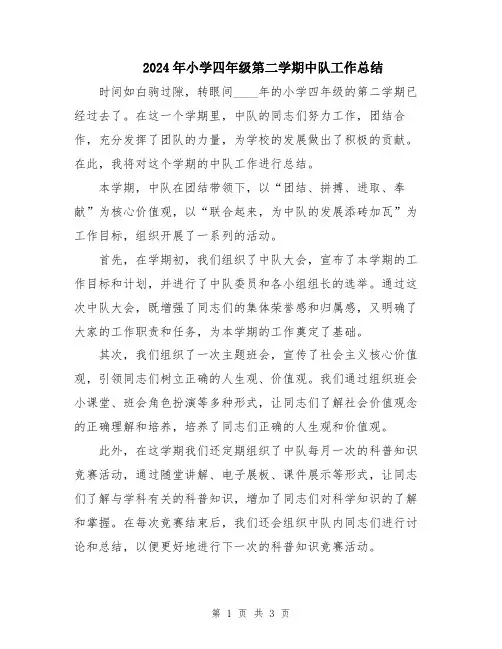 2024年小学四年级第二学期中队工作总结

时间如白驹过隙，转眼间____年的小学四年级的第二学期已经过去了。在这一个学期里，中队的同志们努力工作，团结合作，充分发挥了团队的力量，为学校的发展做出了积极的贡献。在此，我将对这个学期的中队工作进行总结。

本学期，中队在团结带领下，以“团结、拼搏、进取、奉献”为核心价值观，以“联合起来，为中队的发展添砖加瓦”为工作目标，组织开展了一系列的活动。

首先，在学期初，我们组织了中队大会，宣布了本学期的工作目标和计划，并进行了中队委员和各小组组长的选举。通过这次中队大会，既增强了同志们的集体荣誉感和归属感，又明确了大家的工作职责和任务，为本学期的工作奠定了基础。

其次，我们组织了一次主题班会，宣传了社会主义核心价值观，引领同志们树立正确的人生观、价值观。我们通过组织班会小课堂、班会角色扮演等多种形式，让同志们了解社会价值观念的正确理解和培养，培养了同志们正确的人生观和价值观。

此外，在这学期我们还定期组织了中队每月一次的科普知识竞赛活动，通过随堂讲解、电子展板、课件展示等形式，让同志们了解与学科有关的科普知识，增加了同志们对科学知识的了解和掌握。在每次竞赛结束后，我们还会组织中队内同志们进行讨论和总结，以便更好地进行下一次的科普知识竞赛活动。

第 1 页 共 3 页